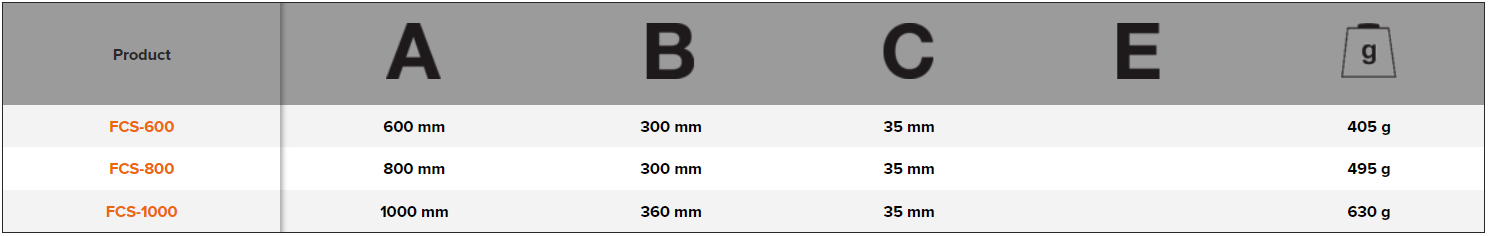 | Product | A | B | C | E | g |
|---|---|---|---|---|---|
| FCS-600 | 600 mm | 300 mm | 35 mm | | 405 g |
| FCS-800 | 800 mm | 300 mm | 35 mm | | 495 g |
| FCS-1000 | 1000 mm | 360 mm | 35 mm | | 630 g |